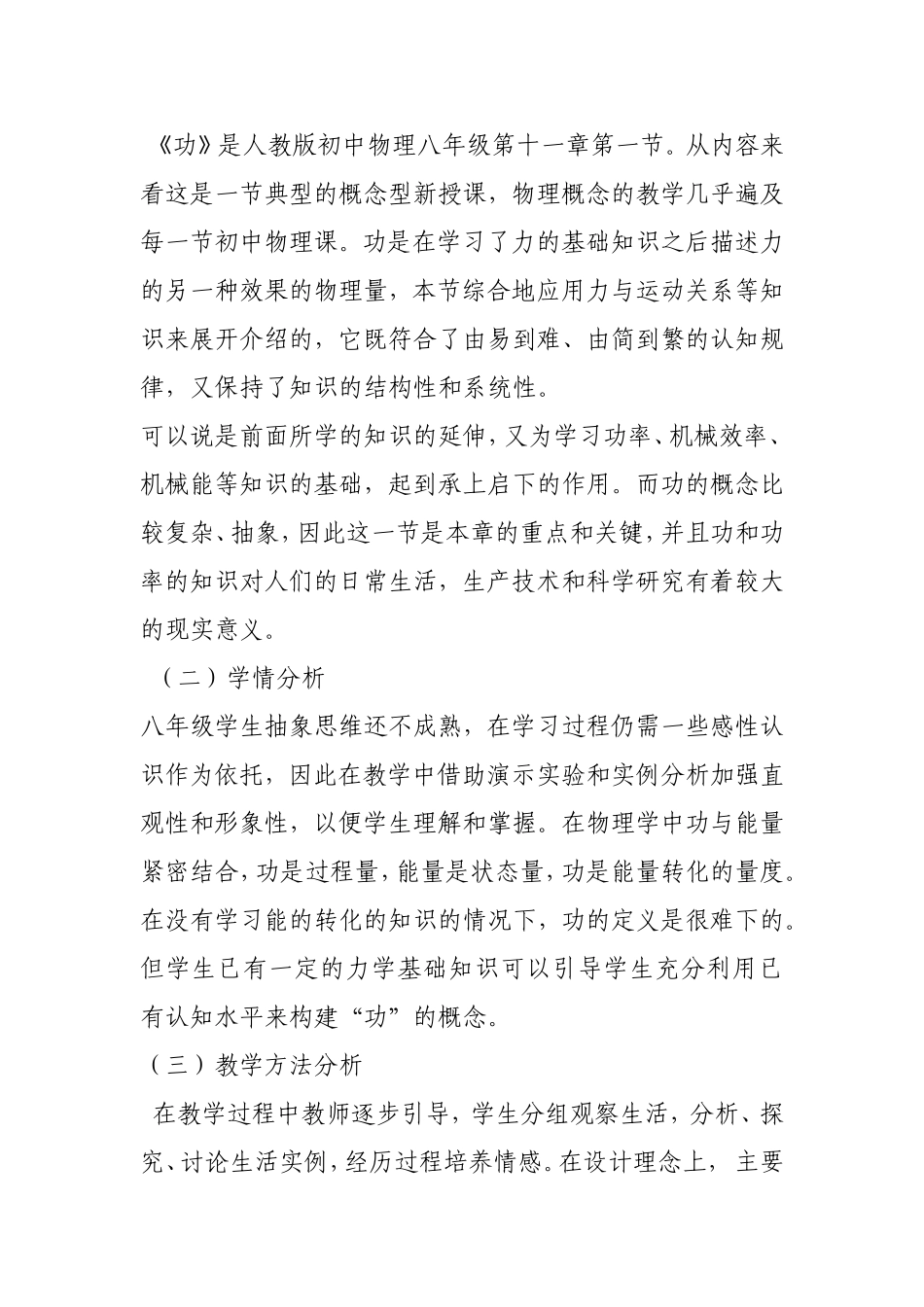 《功》是人教版初中物理八年级第十一章第一节。从内容来看这是一节典型的概念型新授课，物理概念的教学几乎遍及每一节初中物理课。功是在学习了力的基础知识之后描述力的另一种效果的物理量，本节综合地应用力与运动关系等知识来展开介绍的，它既符合了由易到难、由简到繁的认知规律，又保持了知识的结构性和系统性。

可以说是前面所学的知识的延伸，又为学习功率、机械效率、机械能等知识的基础，起到承上启下的作用。而功的概念比较复杂、抽象，因此这一节是本章的重点和关键，并且功和功率的知识对人们的日常生活，生产技术和科学研究有着较大的现实意义。

（二）学情分析

八年级学生抽象思维还不成熟，在学习过程仍需一些感性认识作为依托，因此在教学中借助演示实验和实例分析加强直观性和形象性，以便学生理解和掌握。在物理学中功与能量紧密结合，功是过程量，能量是状态量，功是能量转化的量度。在没有学习能的转化的知识的情况下，功的定义是很难下的。但学生已有一定的力学基础知识可以引导学生充分利用已有认知水平来构建“功”的概念。

（三）教学方法分析

在教学过程中教师逐步引导，学生分组观察生活，分析、探究、讨论生活实例，经历过程培养情感。在设计理念上，主要